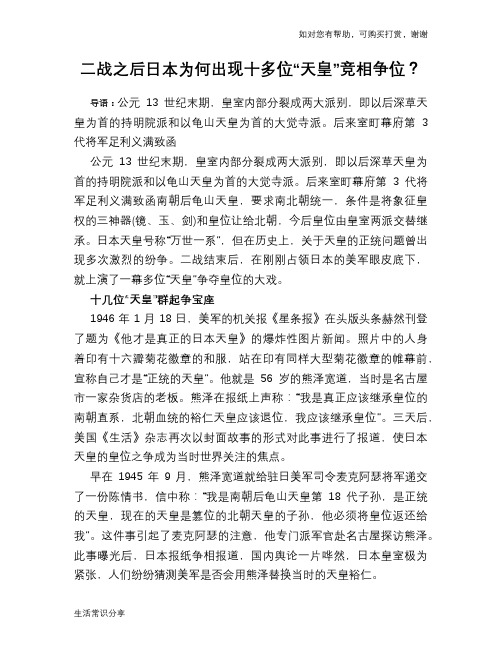 如对您有帮助，可购买打赏，谢谢

二战之后日本为何出现十多位“天皇”竞相争位？

导语：公元 13 世纪末期，皇室内部分裂成两大派别，即以后深草天皇为首的持明院派和以龟山天皇为首的大觉寺派。后来室町幕府第 3 代将军足利义满致函

公元 13 世纪末期，皇室内部分裂成两大派别，即以后深草天皇为首的持明院派和以龟山天皇为首的大觉寺派。后来室町幕府第 3 代将军足利义满致函南朝后龟山天皇，要求南北朝统一，条件是将象征皇权的三神器(镜、玉、剑)和皇位让给北朝，今后皇位由皇室两派交替继承。日本天皇号称“万世一系”，但在历史上，关于天皇的正统问题曾出现多次激烈的纷争。二战结束后，在刚刚占领日本的美军眼皮底下，就上演了一幕多位“天皇”争夺皇位的大戏。

十几位“天皇”群起争宝座

1946 年 1 月 18 日，美军的机关报《星条报》在头版头条赫然刊登了题为《他才是真正的日本天皇》的爆炸性图片新闻。照片中的人身着印有十六瓣菊花徽章的和服，站在印有同样大型菊花徽章的帷幕前，宣称自己才是“正统的天皇”。他就是 56 岁的熊泽宽道，当时是名古屋市一家杂货店的老板。熊泽在报纸上声称：“我是真正应该继承皇位的南朝直系，北朝血统的裕仁天皇应该退位，我应该继承皇位”。三天后，美国《生活》杂志再次以封面故事的形式对此事进行了报道，使日本天皇的皇位之争成为当时世界关注的焦点。

早在 1945 年 9 月，熊泽宽道就给驻日美军司令麦克阿瑟将军递交了一份陈情书，信中称：“我是南朝后龟山天皇第 18 代子孙，是正统的天皇，现在的天皇是篡位的北朝天皇的子孙，他必须将皇位返还给我”。这件事引起了麦克阿瑟的注意，他专门派军官赴名古屋探访熊泽。此事曝光后，日本报纸争相报道，国内舆论一片哗然，日本皇室极为紧张，人们纷纷猜测美军是否会用熊泽替换当时的天皇裕仁。

生活常识分享